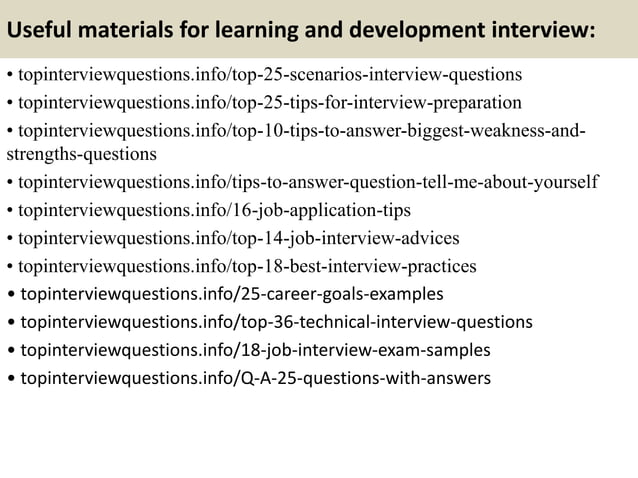 Useful materials for learning and development interview:

• topinterviewquestions.info/top-25-scenarios-interview-questions
• topinterviewquestions.info/top-25-tips-for-interview-preparation
• topinterviewquestions.info/top-10-tips-to-answer-biggest-weakness-and-strengths-questions
• topinterviewquestions.info/tips-to-answer-question-tell-me-about-yourself
• topinterviewquestions.info/16-job-application-tips
• topinterviewquestions.info/top-14-job-interview-advices
• topinterviewquestions.info/top-18-best-interview-practices
• topinterviewquestions.info/25-career-goals-examples
• topinterviewquestions.info/top-36-technical-interview-questions
• topinterviewquestions.info/18-job-interview-exam-samples
• topinterviewquestions.info/Q-A-25-questions-with-answers